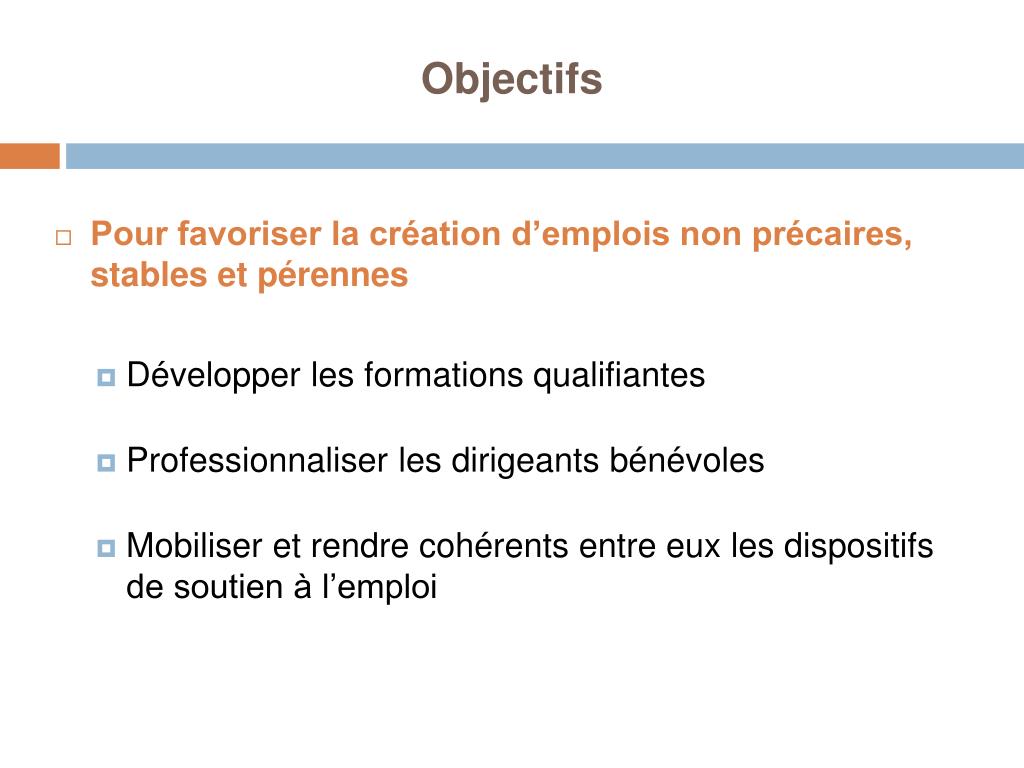 Objectifs

Pour favoriser la création d’emplois non précaires, stables et pérennes

Développer les formations qualifiantes

Professionnaliser les dirigeants bénévoles

Mobiliser et rendre cohérents entre eux les dispositifs de soutien à l’emploi